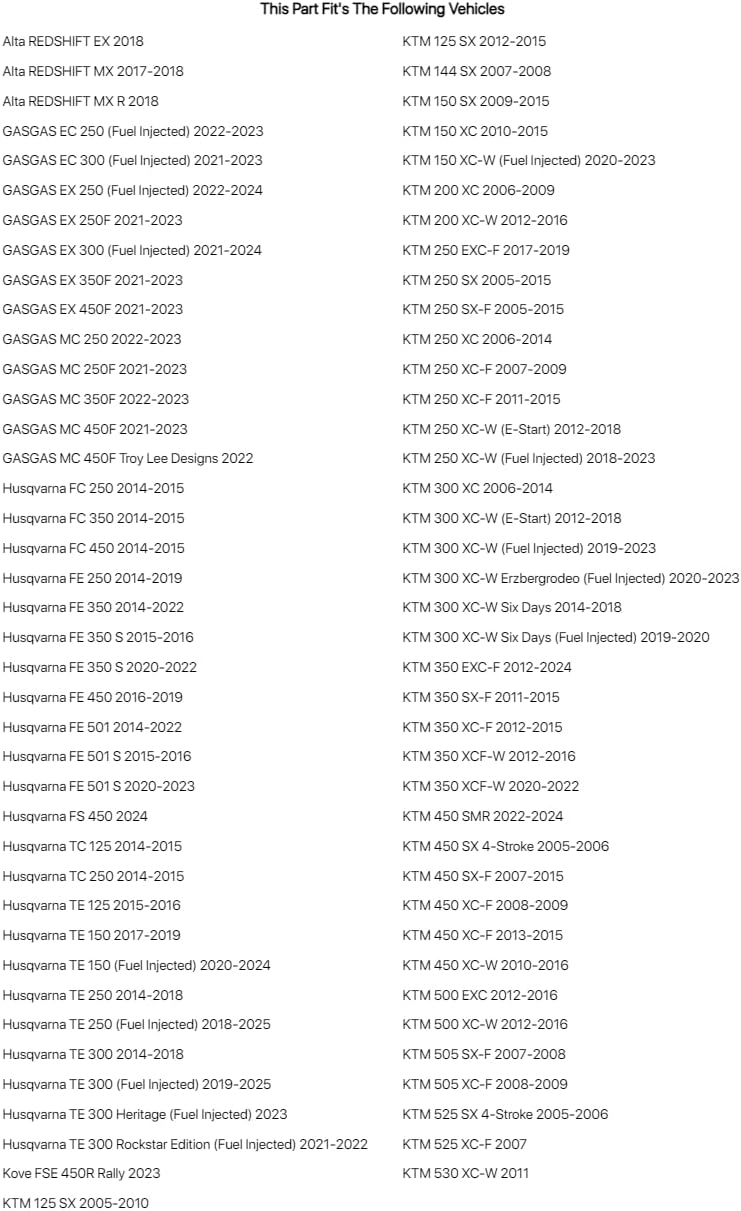 This Part Fit's The Following Vehicles

Alta REDSHIFT EX 2018
Alta REDSHIFT MX 2017-2018
Alta REDSHIFT MX R 2018
GASGAS EC 250 (Fuel Injected) 2022-2023
GASGAS EC 300 (Fuel Injected) 2021-2023
GASGAS EX 250 (Fuel Injected) 2022-2024
GASGAS EX 250F 2021-2023
GASGAS EX 300 (Fuel Injected) 2021-2024
GASGAS EX 350F 2021-2023
GASGAS EX 450F 2021-2023
GASGAS MC 250 2022-2023
GASGAS MC 250F 2021-2023
GASGAS MC 350F 2022-2023
GASGAS MC 450F 2021-2023
GASGAS MC 450F Troy Lee Designs 2022
Husqvarna FC 250 2014-2015
Husqvarna FC 350 2014-2015
Husqvarna FC 450 2014-2015
Husqvarna FE 250 2014-2019
Husqvarna FE 350 2014-2022
Husqvarna FE 350 S 2015-2016
Husqvarna FE 350 S 2020-2022
Husqvarna FE 450 2016-2019
Husqvarna FE 501 2014-2022
Husqvarna FE 501 S 2015-2016
Husqvarna FE 501 S 2020-2023
Husqvarna FS 450 2024
Husqvarna TC 125 2014-2015
Husqvarna TC 250 2014-2015
Husqvarna TE 125 2015-2016
Husqvarna TE 150 2017-2019
Husqvarna TE 150 (Fuel Injected) 2020-2024
Husqvarna TE 250 2014-2018
Husqvarna TE 250 (Fuel Injected) 2018-2025
Husqvarna TE 300 2014-2018
Husqvarna TE 300 (Fuel Injected) 2019-2025
Husqvarna TE 300 Heritage (Fuel Injected) 2023
Husqvarna TE 300 Rockstar Edition (Fuel Injected) 2021-2022
Kove FSE 450R Rally 2023
KTM 125 SX 2005-2010

KTM 125 SX 2012-2015
KTM 144 SX 2007-2008
KTM 150 SX 2009-2015
KTM 150 XC 2010-2015
KTM 150 XC-W (Fuel Injected) 2020-2023
KTM 200 XC 2006-2009
KTM 200 XC-W 2012-2016
KTM 250 EXC-F 2017-2019
KTM 250 SX 2005-2015
KTM 250 SX-F 2005-2015
KTM 250 XC 2006-2014
KTM 250 XC-F 2007-2009
KTM 250 XC-F 2011-2015
KTM 250 XC-W (E-Start) 2012-2018
KTM 250 XC-W (Fuel Injected) 2018-2023
KTM 300 XC 2006-2014
KTM 300 XC-W (E-Start) 2012-2018
KTM 300 XC-W (Fuel Injected) 2019-2023
KTM 300 XC-W Erzbergrodeo (Fuel Injected) 2020-2023
KTM 300 XC-W Six Days 2014-2018
KTM 300 XC-W Six Days (Fuel Injected) 2019-2020
KTM 350 EXC-F 2012-2024
KTM 350 SX-F 2011-2015
KTM 350 XC-F 2012-2015
KTM 350 XCF-W 2012-2016
KTM 350 XCF-W 2020-2022
KTM 450 SMR 2022-2024
KTM 450 SX 4-Stroke 2005-2006
KTM 450 SX-F 2007-2015
KTM 450 XC-F 2008-2009
KTM 450 XC-F 2013-2015
KTM 450 XC-W 2010-2016
KTM 500 EXC 2012-2016
KTM 500 XC-W 2012-2016
KTM 505 SX-F 2007-2008
KTM 505 XC-F 2008-2009
KTM 525 SX 4-Stroke 2005-2006
KTM 525 XC-F 2007
KTM 530 XC-W 2011